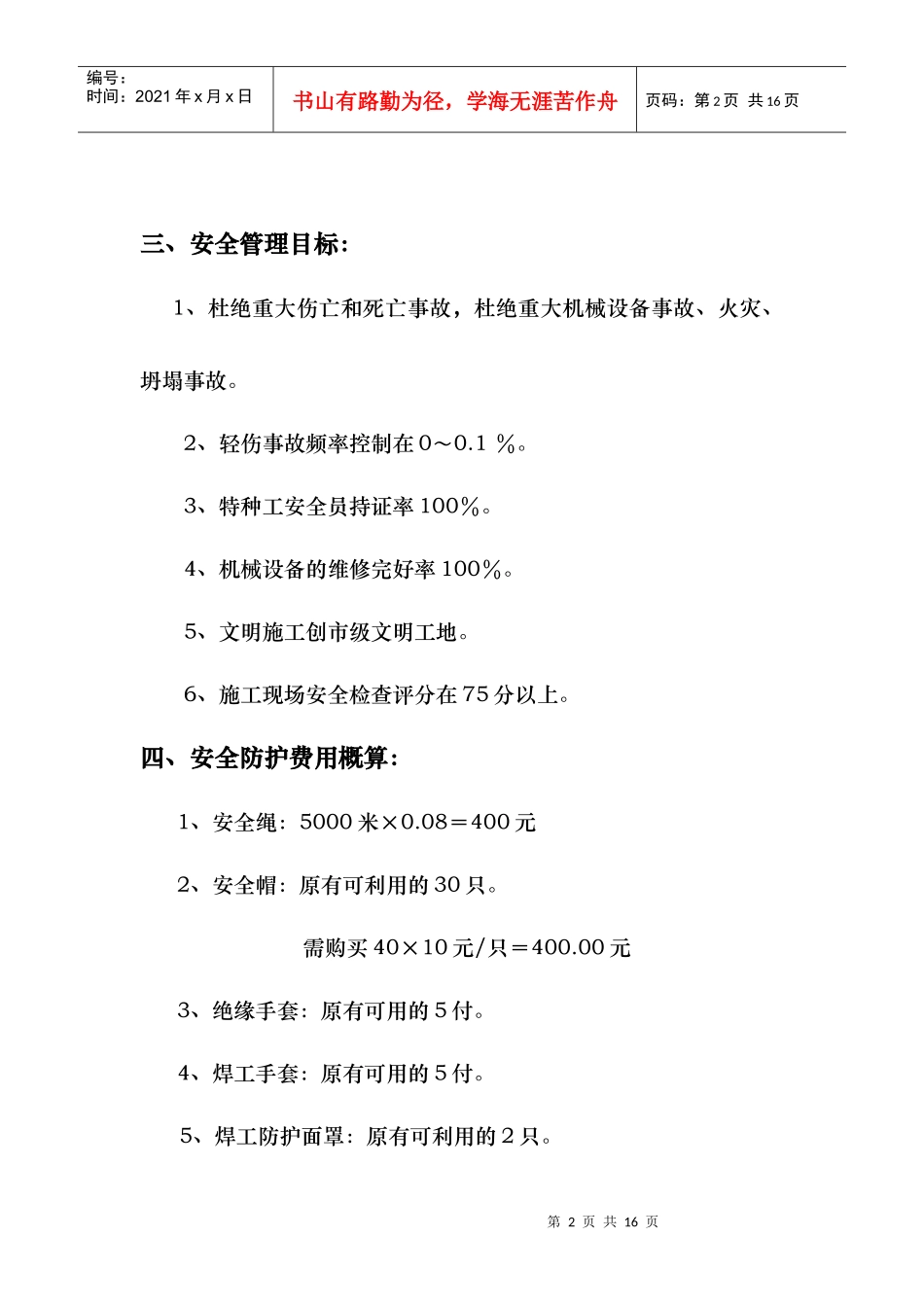 编号：
时间：2021 年 x 月 x 日

书山有路勤为径，学海无涯苦作舟

页码：第 2 页 共 16 页

三、安全管理目标：

1、杜绝重大伤亡和死亡事故，杜绝重大机械设备事故、火灾、坍塌事故。

2、轻伤事故频率控制在 0～0.1 ％。

3、特种工安全员持证率 100％。

4、机械设备的维修完好率 100％。

5、文明施工创市级文明工地。

6、施工现场安全检查评分在 75 分以上。

四、安全防护费用概算：

1、安全绳：5000 米×0.08＝400 元

2、安全帽：原有可利用的 30 只。

需购买 40×10 元/只＝400.00 元

3、绝缘手套：原有可用的 5 付。

4、焊工手套：原有可用的 5 付。

5、焊工防护面罩：原有可利用的 2 只。

第 2 页 共 16 页